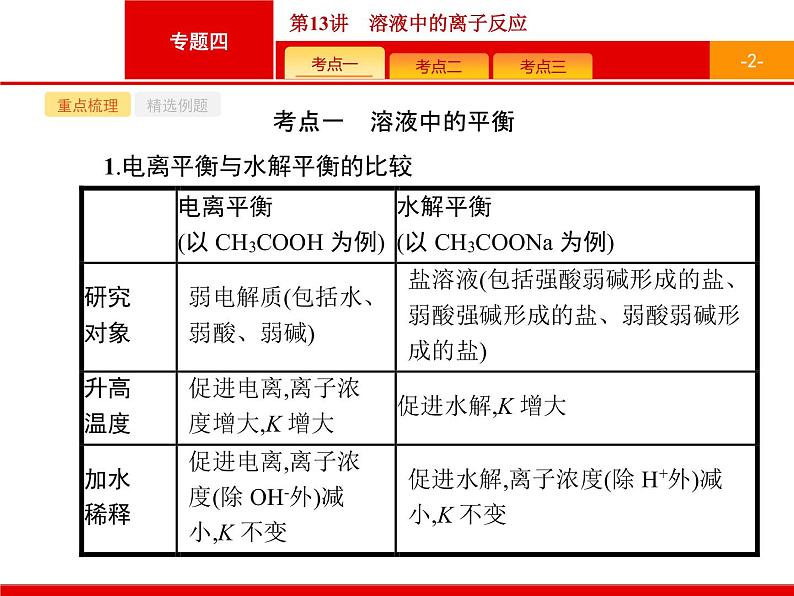 专题四

第13讲　溶液中的离子反应

考点一　考点二　考点三

-2-

重点梳理　精选例题

考点一　溶液中的平衡

1.电离平衡与水解平衡的比较

| | 电离平衡 (以 $CH_3COOH$ 为例) | 水解平衡 (以 $CH_3COONa$ 为例) |
|---|---|---|
| 研究对象 | 弱电解质(包括水、弱酸、弱碱) | 盐溶液(包括强酸弱碱形成的盐、弱酸强碱形成的盐、弱酸弱碱形成的盐) |
| 升高温度 | 促进电离,离子浓度增大,$K$ 增大 | 促进水解,$K$ 增大 |
| 加水稀释 | 促进电离,离子浓度(除 $OH^-$外)减小,$K$ 不变 | 促进水解,离子浓度(除 $H^+$外)减小,$K$ 不变 |